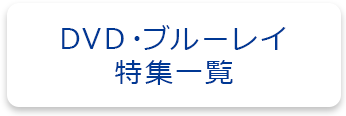 DVD・ブルーレイ
特集一覧